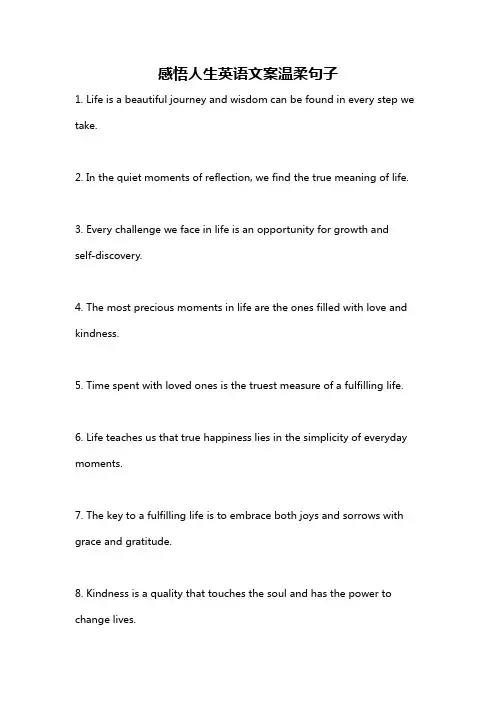 感悟人生英语文案温柔句子

1. Life is a beautiful journey and wisdom can be found in every step we take.

2. In the quiet moments of reflection, we find the true meaning of life.

3. Every challenge we face in life is an opportunity for growth and self-discovery.

4. The most precious moments in life are the ones filled with love and kindness.

5. Time spent with loved ones is the truest measure of a fulfilling life.

6. Life teaches us that true happiness lies in the simplicity of everyday moments.

7. The key to a fulfilling life is to embrace both joys and sorrows with grace and gratitude.

8. Kindness is a quality that touches the soul and has the power to change lives.